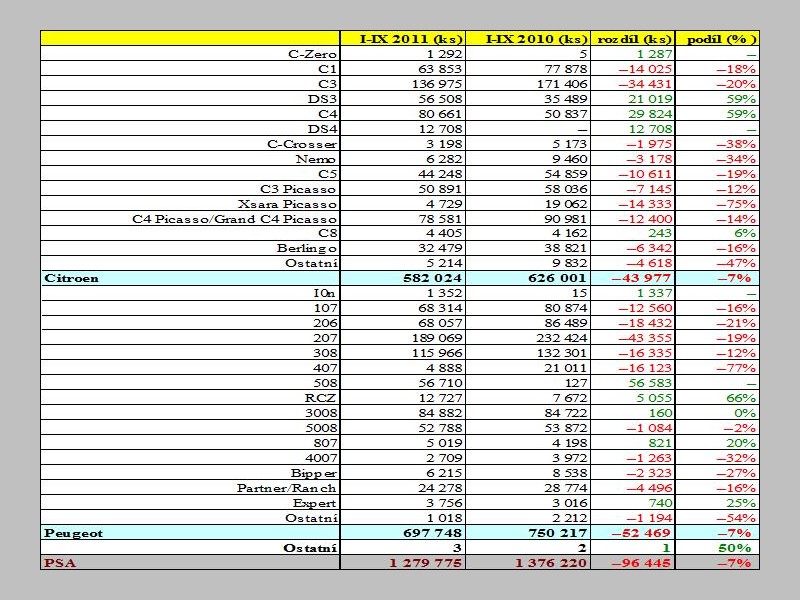 |  | I-IX 2011 (ks) | I-IX 2010 (ks) | rozdíl (ks) | podíl (%) |
|---|---|---|---|---|
| C-Zero | 1 292 | 5 | 1 287 | – |
| C1 | 63 853 | 77 878 | –14 025 | –18% |
| C3 | 136 975 | 171 406 | –34 431 | –20% |
| DS3 | 56 508 | 35 489 | 21 019 | 59% |
| C4 | 80 661 | 50 837 | 29 824 | 59% |
| DS4 | 12 708 | – | 12 708 | – |
| C-Crosser | 3 198 | 5 173 | –1 975 | –38% |
| Nemo | 6 282 | 9 460 | –3 178 | –34% |
| C5 | 44 248 | 54 859 | –10 611 | –19% |
| C3 Picasso | 50 891 | 58 036 | –7 145 | –12% |
| Xsara Picasso | 4 729 | 19 062 | –14 333 | –75% |
| C4 Picasso/Grand C4 Picasso | 78 581 | 90 981 | –12 400 | –14% |
| C8 | 4 405 | 4 162 | 243 | 6% |
| Berlingo | 32 479 | 38 821 | –6 342 | –16% |
| Ostatní | 5 214 | 9 832 | –4 618 | –47% |
| Citroen | 582 024 | 626 001 | –43 977 | –7% |
| I0n | 1 352 | 15 | 1 337 | – |
| 107 | 68 314 | 80 874 | –12 560 | –16% |
| 206 | 68 057 | 86 489 | –18 432 | –21% |
| 207 | 189 069 | 232 424 | –43 355 | –19% |
| 308 | 115 966 | 132 301 | –16 335 | –12% |
| 407 | 4 888 | 21 011 | –16 123 | –77% |
| 508 | 56 710 | 127 | 56 583 | – |
| RCZ | 12 727 | 7 672 | 5 055 | 66% |
| 3008 | 84 882 | 84 722 | 160 | 0% |
| 5008 | 52 788 | 53 872 | –1 084 | –2% |
| 807 | 5 019 | 4 198 | 821 | 20% |
| 4007 | 2 709 | 3 972 | –1 263 | –32% |
| Bipper | 6 215 | 8 538 | –2 323 | –27% |
| Partner/Ranch | 24 278 | 28 774 | –4 496 | –16% |
| Expert | 3 756 | 3 016 | 740 | 25% |
| Ostatní | 1 018 | 2 212 | –1 194 | –54% |
| Peugeot | 697 748 | 750 217 | –52 469 | –7% |
| Ostatní | 3 | 2 | 1 | 50% |
| PSA | 1 279 775 | 1 376 220 | –96 445 | –7% |